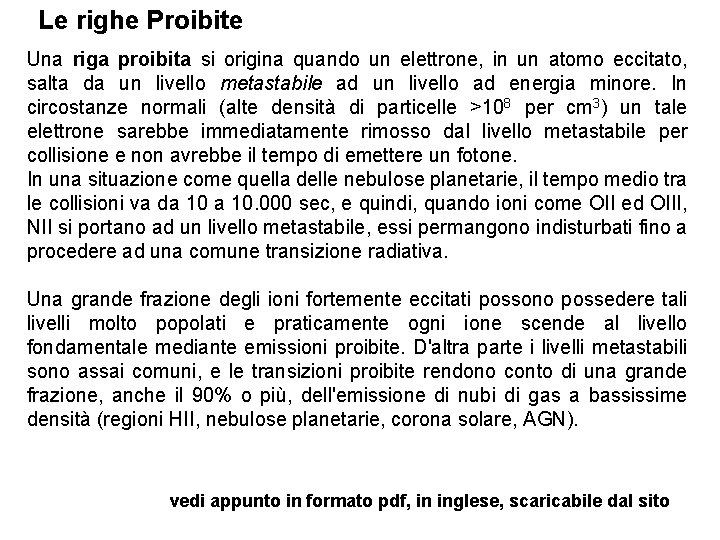 Le righe Proibite

Una riga proibita si origina quando un elettrone, in un atomo eccitato, salta da un livello metastabile ad un livello ad energia minore. In circostanze normali (alte densità di particelle $>10^8$ per $cm^3$) un tale elettrone sarebbe immediatamente rimosso dal livello metastabile per collisione e non avrebbe il tempo di emettere un fotone.
In una situazione come quella delle nebulose planetarie, il tempo medio tra le collisioni va da 10 a 10.000 sec, e quindi, quando ioni come OII ed OIII, NII si portano ad un livello metastabile, essi permangono indisturbati fino a procedere ad una comune transizione radiativa.

Una grande frazione degli ioni fortemente eccitati possono possedere tali livelli molto popolati e praticamente ogni ione scende al livello fondamentale mediante emissioni proibite. D'altra parte i livelli metastabili sono assai comuni, e le transizioni proibite rendono conto di una grande frazione, anche il 90% o più, dell'emissione di nubi di gas a bassissime densità (regioni HII, nebulose planetarie, corona solare, AGN).

vedi appunto in formato pdf, in inglese, scaricabile dal sito